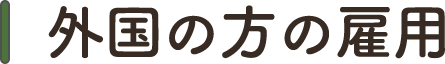 外国の方の雇用